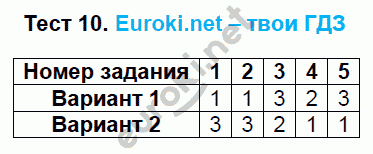 Тест 10. Euroki.net – твои ГДЗ

| Номер задания | 1 | 2 | 3 | 4 | 5 |
|---|---|---|---|---|---|
| Вариант 1 | 1 | 1 | 3 | 2 | 3 |
| Вариант 2 | 3 | 3 | 2 | 1 | 1 |

euroki.net